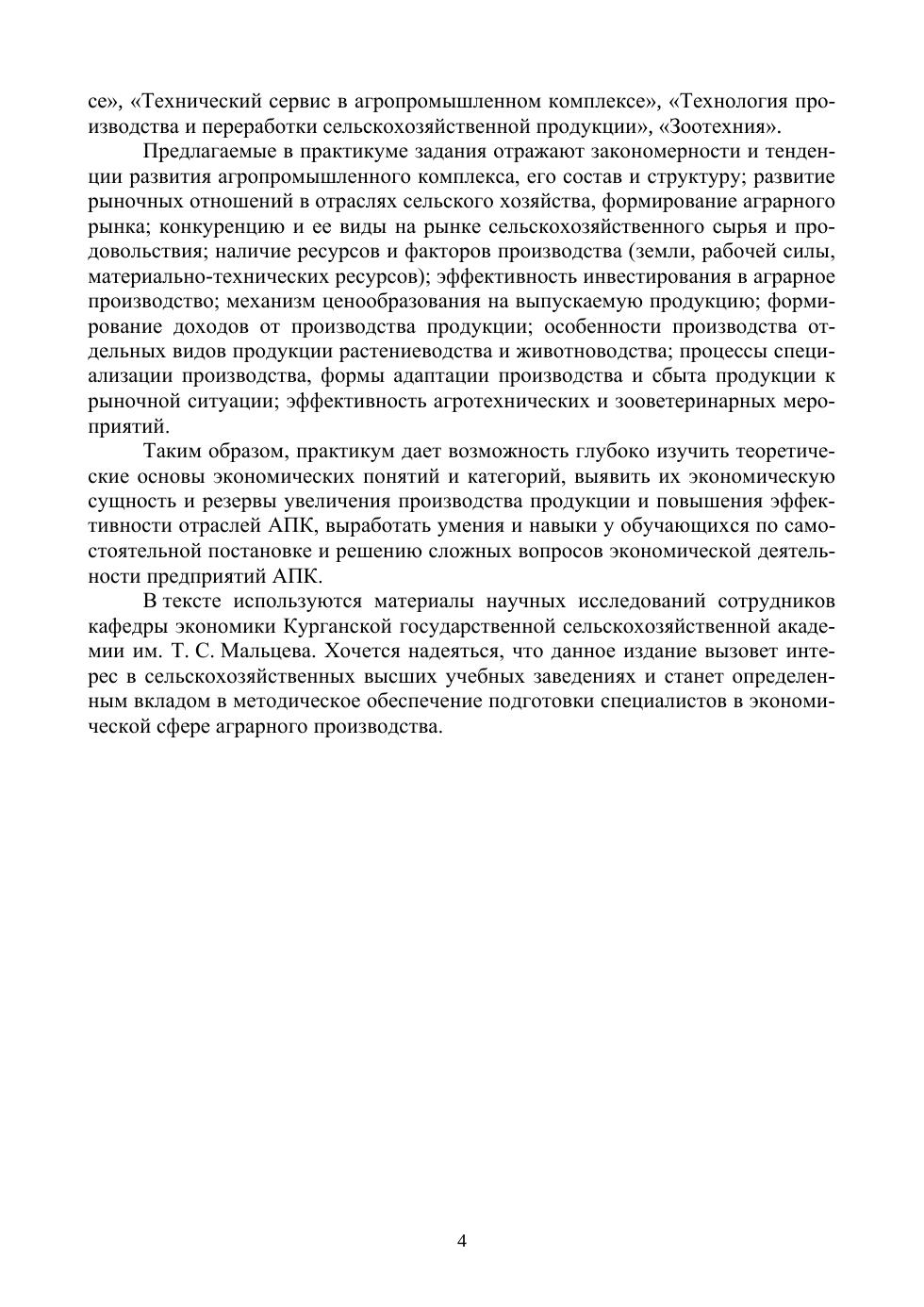 се», «Технический сервис в агропромышленном комплексе», «Технология производства и переработки сельскохозяйственной продукции», «Зоотехния».

Предлагаемые в практикуме задания отражают закономерности и тенденции развития агропромышленного комплекса, его состав и структуру; развитие рыночных отношений в отраслях сельского хозяйства, формирование аграрного рынка; конкуренцию и ее виды на рынке сельскохозяйственного сырья и продовольствия; наличие ресурсов и факторов производства (земли, рабочей силы, материально-технических ресурсов); эффективность инвестирования в аграрное производство; механизм ценообразования на выпускаемую продукцию; формирование доходов от производства продукции; особенности производства отдельных видов продукции растениеводства и животноводства; процессы специализации производства, формы адаптации производства и сбыта продукции к рыночной ситуации; эффективность агротехнических и зооветеринарных мероприятий.

Таким образом, практикум дает возможность глубоко изучить теоретические основы экономических понятий и категорий, выявить их экономическую сущность и резервы увеличения производства продукции и повышения эффективности отраслей АПК, выработать умения и навыки у обучающихся по самостоятельной постановке и решению сложных вопросов экономической деятельности предприятий АПК.

В тексте используются материалы научных исследований сотрудников кафедры экономики Курганской государственной сельскохозяйственной академии им. Т. С. Мальцева. Хочется надеяться, что данное издание вызовет интерес в сельскохозяйственных высших учебных заведениях и станет определенным вкладом в методическое обеспечение подготовки специалистов в экономической сфере аграрного производства.

4